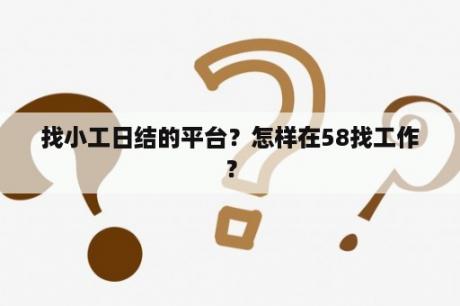 找小工日结的平台？怎样在58找工作？